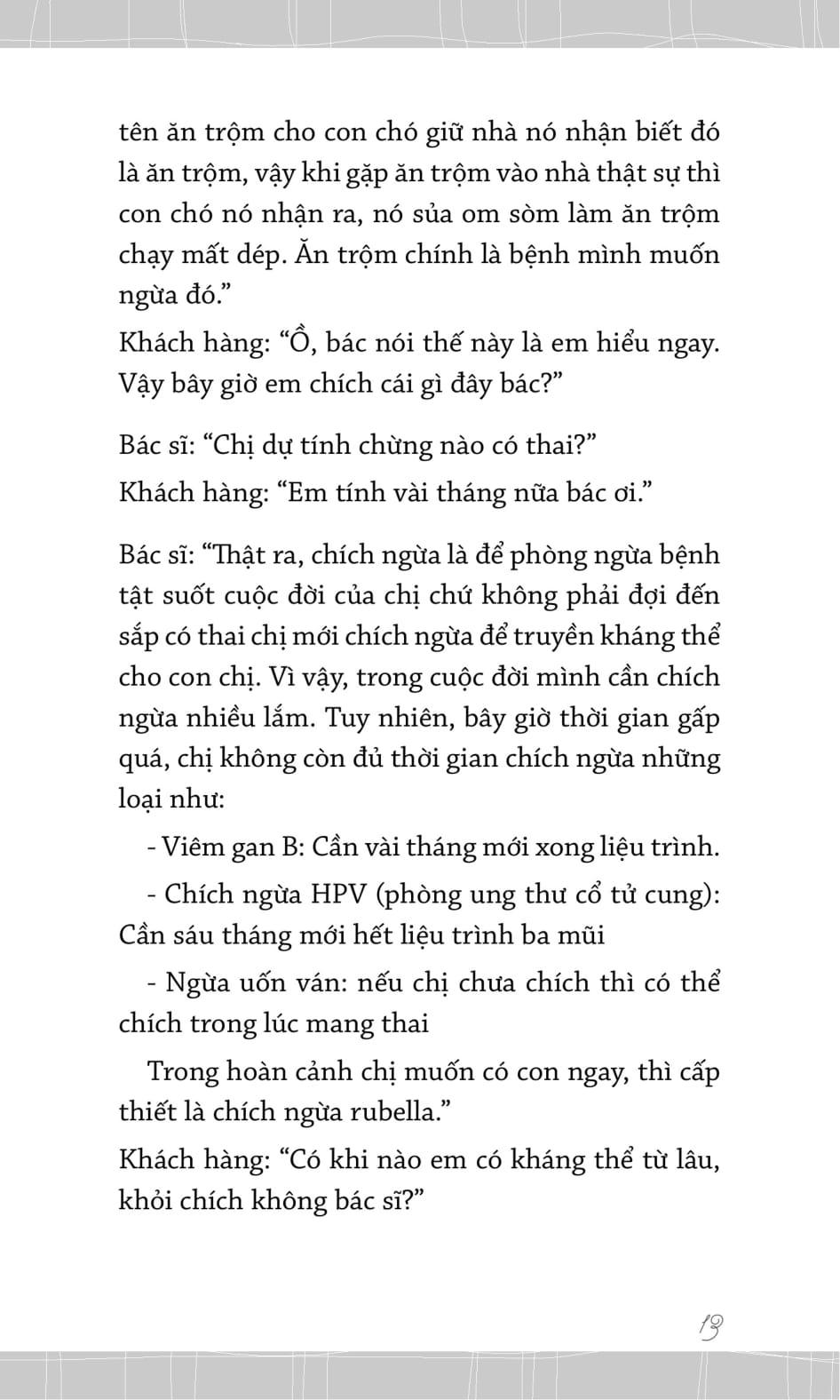 tên ăn trộm cho con chó giữ nhà nó nhận biết đó là ăn trộm, vậy khi gặp ăn trộm vào nhà thật sự thì con chó nó nhận ra, nó sủa om sòm làm ăn trộm chạy mất dép. Ăn trộm chính là bệnh mình muốn ngừa đó.”

Khách hàng: “Ồ, bác nói thế này là em hiểu ngay. Vậy bây giờ em chích cái gì đây bác?”

Bác sĩ: “Chị dự tính chừng nào có thai?”

Khách hàng: “Em tính vài tháng nữa bác ơi.”

Bác sĩ: “Thật ra, chích ngừa là để phòng ngừa bệnh tật suốt cuộc đời của chị chứ không phải đợi đến sắp có thai chị mới chích ngừa để truyền kháng thể cho con chị. Vì vậy, trong cuộc đời mình cần chích ngừa nhiều lắm. Tuy nhiên, bây giờ thời gian gấp quá, chị không còn đủ thời gian chích ngừa những loại như:

- Viêm gan B: Cần vài tháng mới xong liệu trình.

- Chích ngừa HPV (phòng ung thư cổ tử cung): Cần sáu tháng mới hết liệu trình ba mũi

- Ngừa uốn ván: nếu chị chưa chích thì có thể chích trong lúc mang thai

Trong hoàn cảnh chị muốn có con ngay, thì cấp thiết là chích ngừa rubella.”

Khách hàng: “Có khi nào em có kháng thể từ lâu, khỏi chích không bác sĩ?”

13